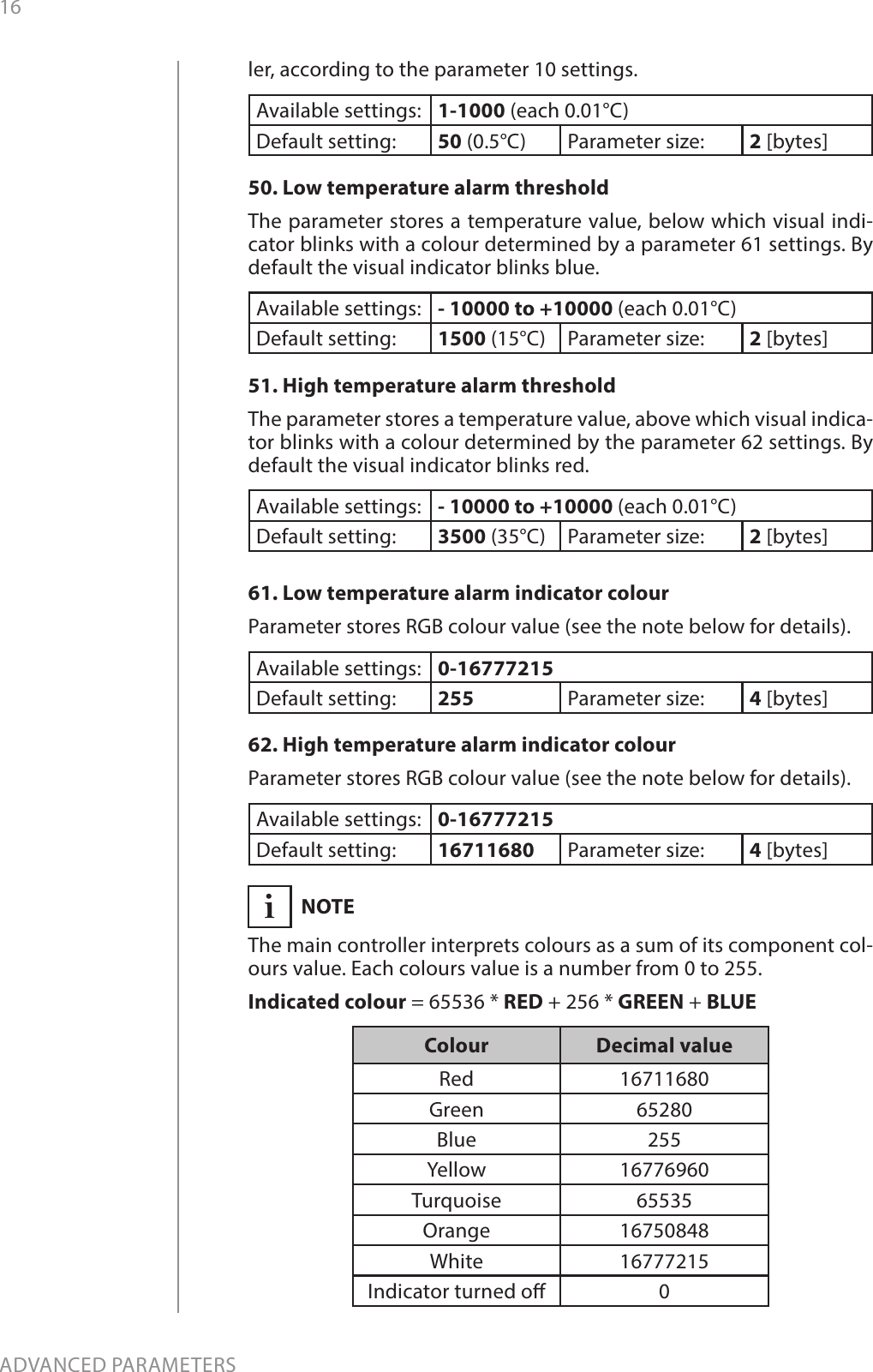 16

ler, according to the parameter 10 settings.

| Available settings: | 1-1000 (each 0.01°C) | | |
|---|---|---|---|
| Default setting: | 50 (0.5°C) | Parameter size: | 2 [bytes] |

50. Low temperature alarm threshold

The parameter stores a temperature value, below which visual indicator blinks with a colour determined by a parameter 61 settings. By default the visual indicator blinks blue.

| Available settings: | - 10000 to +10000 (each 0.01°C) | | |
|---|---|---|---|
| Default setting: | 1500 (15°C) | Parameter size: | 2 [bytes] |

51. High temperature alarm threshold

The parameter stores a temperature value, above which visual indicator blinks with a colour determined by the parameter 62 settings. By default the visual indicator blinks red.

| Available settings: | - 10000 to +10000 (each 0.01°C) | | |
|---|---|---|---|
| Default setting: | 3500 (35°C) | Parameter size: | 2 [bytes] |

61. Low temperature alarm indicator colour

Parameter stores RGB colour value (see the note below for details).

| Available settings: | 0-16777215 | | |
|---|---|---|---|
| Default setting: | 255 | Parameter size: | 4 [bytes] |

62. High temperature alarm indicator colour

Parameter stores RGB colour value (see the note below for details).

| Available settings: | 0-16777215 | | |
|---|---|---|---|
| Default setting: | 16711680 | Parameter size: | 4 [bytes] |

i NOTE

The main controller interprets colours as a sum of its component colours value. Each colours value is a number from 0 to 255.

Indicated colour = 65536 * RED + 256 * GREEN + BLUE

| Colour | Decimal value |
|---|---|
| Red | 16711680 |
| Green | 65280 |
| Blue | 255 |
| Yellow | 16776960 |
| Turquoise | 65535 |
| Orange | 16750848 |
| White | 16777215 |
| Indicator turned off | 0 |

ADVANCED PARAMETERS